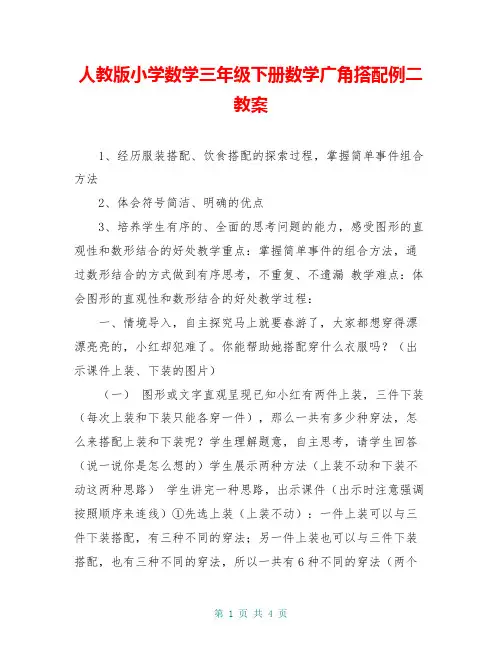 人教版小学数学三年级下册数学广角搭配例二教案

1、经历服装搭配、饮食搭配的探索过程，掌握简单事件组合方法

2、体会符号简洁、明确的优点

3、培养学生有序的、全面的思考问题的能力，感受图形的直观性和数形结合的好处教学重点：掌握简单事件的组合方法，通过数形结合的方式做到有序思考，不重复、不遗漏 教学难点：体会图形的直观性和数形结合的好处教学过程：

一、情境导入，自主探究马上就要春游了，大家都想穿得漂漂亮亮的，小红却犯难了。你能帮助她搭配穿什么衣服吗？（出示课件上装、下装的图片）

（一） 图形或文字直观呈现已知小红有两件上装，三件下装（每次上装和下装只能各穿一件），那么一共有多少种穿法，怎么来搭配上装和下装呢？学生理解题意，自主思考，请学生回答（说一说你是怎么想的）学生展示两种方法（上装不动和下装不动这两种思路） 学生讲完一种思路，出示课件（出示时注意强调按照顺序来连线）①先选上装（上装不动）：一件上装可以与三件下装搭配，有三种不同的穿法；另一件上装也可以与三件下装搭配，也有三种不同的穿法，所以一共有6种不同的穿法（两个

第 1 页 共 4 页